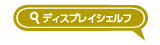 ディスプレイシェルフ